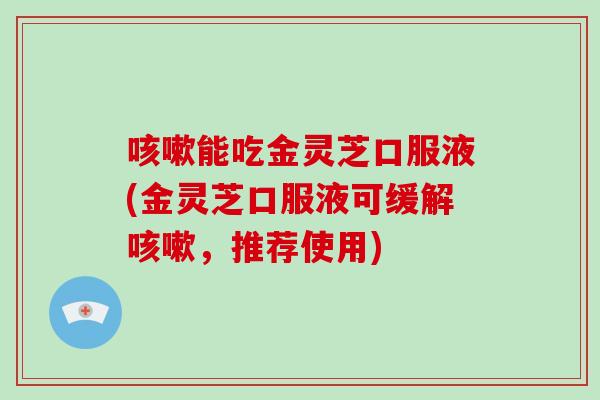 咳嗽能吃金灵芝口服液(金灵芝口服液可缓解咳嗽，推荐使用)